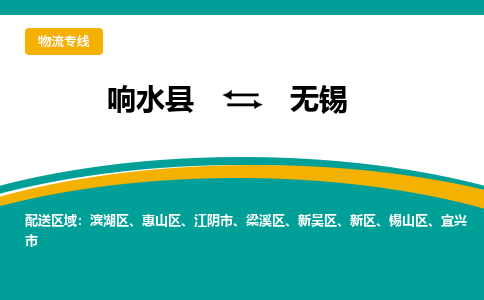 物流专线

响水县 ⇆ 无锡

配送区域：滨湖区、惠山区、江阴市、梁溪区、新吴区、新区、锡山区、宜兴市